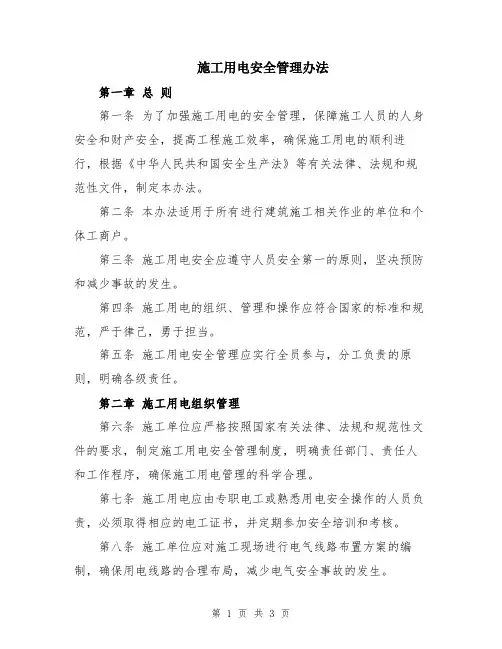 施工用电安全管理办法

第一章 总 则

第一条 为了加强施工用电的安全管理，保障施工人员的人身安全和财产安全，提高工程施工效率，确保施工用电的顺利进行，根据《中华人民共和国安全生产法》等有关法律、法规和规范性文件，制定本办法。

第二条 本办法适用于所有进行建筑施工相关作业的单位和个体工商户。

第三条 施工用电安全应遵守人员安全第一的原则，坚决预防和减少事故的发生。

第四条 施工用电的组织、管理和操作应符合国家的标准和规范，严于律己，勇于担当。

第五条 施工用电安全管理应实行全员参与，分工负责的原则，明确各级责任。

第二章 施工用电组织管理

第六条 施工单位应严格按照国家有关法律、法规和规范性文件的要求，制定施工用电安全管理制度，明确责任部门、责任人和工作程序，确保施工用电管理的科学合理。

第七条 施工用电应由专职电工或熟悉用电安全操作的人员负责，必须取得相应的电工证书，并定期参加安全培训和考核。

第八条 施工单位应对施工现场进行电气线路布置方案的编制，确保用电线路的合理布局，减少电气安全事故的发生。

第 1 页 共 3 页